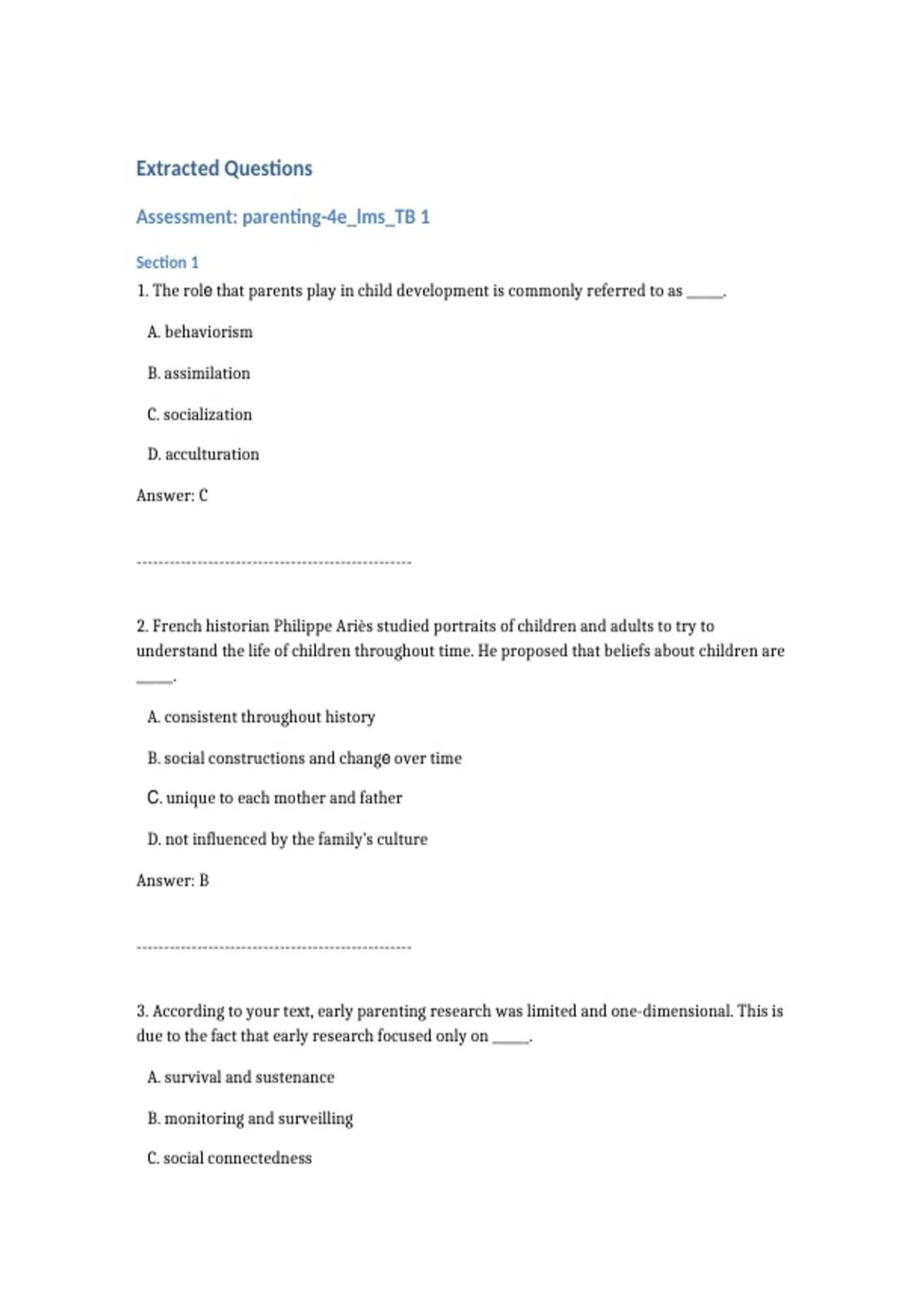 Extracted Questions

Assessment: parenting-4e_lms_TB 1

Section 1

1. The role that parents play in child development is commonly referred to as _____.

A. behaviorism

B. assimilation

C. socialization

D. acculturation

Answer: C

--------------------------------------------------

2. French historian Philippe Ariès studied portraits of children and adults to try to understand the life of children throughout time. He proposed that beliefs about children are _____.

A. consistent throughout history

B. social constructions and change over time

C. unique to each mother and father

D. not influenced by the family's culture

Answer: B

--------------------------------------------------

3. According to your text, early parenting research was limited and one-dimensional. This is due to the fact that early research focused only on _____.

A. survival and sustenance

B. monitoring and surveilling

C. social connectedness